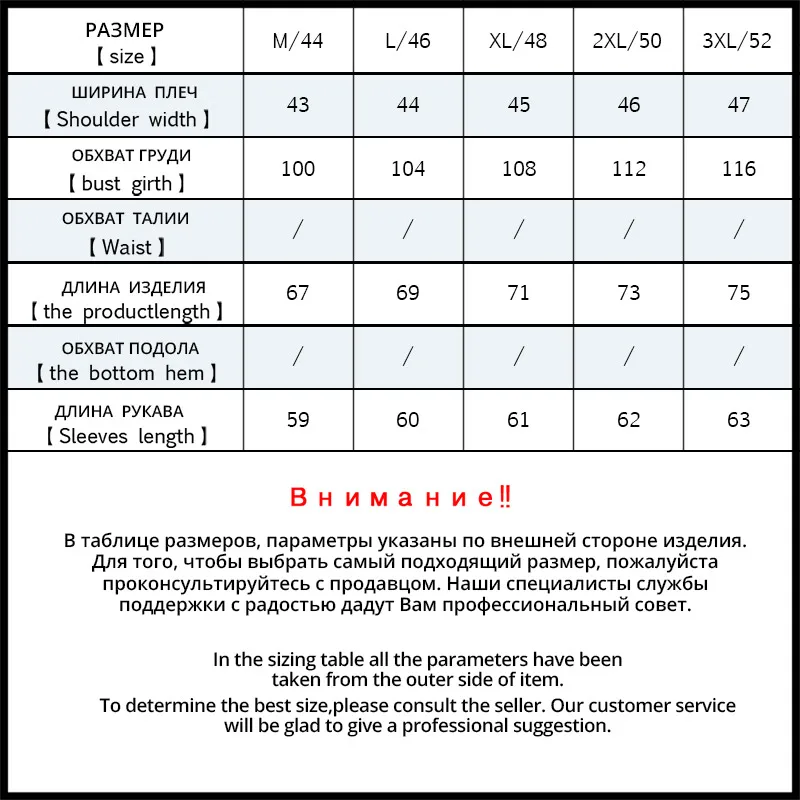 | РАЗМЕР 【size】 | M/44 | L/46 | XL/48 | 2XL/50 | 3XL/52 |
|---|---|---|---|---|---|
| ШИРИНА ПЛЕЧ 【Shoulder width】 | 43 | 44 | 45 | 46 | 47 |
| ОБХВАТ ГРУДИ 【bust girth】 | 100 | 104 | 108 | 112 | 116 |
| ОБХВАТ ТАЛИИ 【Waist】 | / | / | / | / | / |
| ДЛИНА ИЗДЕЛИЯ 【the productlength】 | 67 | 69 | 71 | 73 | 75 |
| ОБХВАТ ПОДОЛА 【the bottom hem】 | / | / | / | / | / |
| ДЛИНА РУКАВА 【Sleeves length】 | 59 | 60 | 61 | 62 | 63 |

Внимание‼

В таблице размеров, параметры указаны по внешней стороне изделия. Для того, чтобы выбрать самый подходящий размер, пожалуйста проконсультируйтесь с продавцом. Наши специалисты службы поддержки с радостью дадут Вам профессиональный совет.

In the sizing table all the parameters have been taken from the outer side of item.
To determine the best size,please consult the seller. Our customer service will be glad to give a professional suggestion.